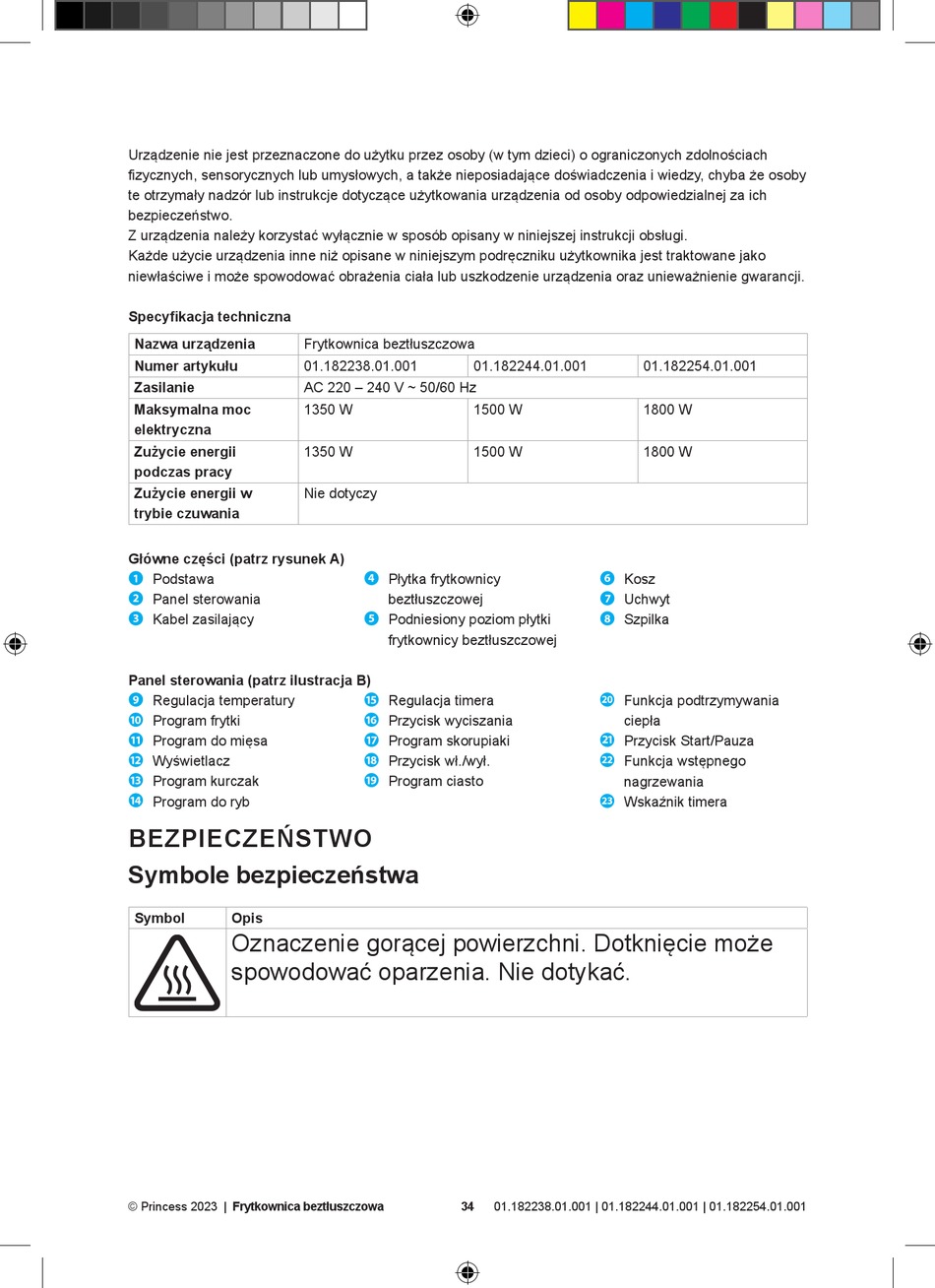 Urządzenie nie jest przeznaczone do użytku przez osoby (w tym dzieci) o ograniczonych zdolnościach fizycznych, sensorycznych lub umysłowych, a także nieposiadające doświadczenia i wiedzy, chyba że osoby te otrzymały nadzór lub instrukcje dotyczące użytkowania urządzenia od osoby odpowiedzialnej za ich bezpieczeństwo.
Z urządzenia należy korzystać wyłącznie w sposób opisany w niniejszej instrukcji obsługi.
Każde użycie urządzenia inne niż opisane w niniejszym podręczniku użytkownika jest traktowane jako niewłaściwe i może spowodować obrażenia ciała lub uszkodzenie urządzenia oraz unieważnienie gwarancji.

Specyfikacja techniczna

| Nazwa urządzenia | Frytkownica beztłuszczowa | | |
|---|---|---|---|
| Numer artykułu | 01.182238.01.001 | 01.182244.01.001 | 01.182254.01.001 |
| Zasilanie | AC 220 – 240 V ~ 50/60 Hz | | |
| Maksymalna moc elektryczna | 1350 W | 1500 W | 1800 W |
| Zużycie energii podczas pracy | 1350 W | 1500 W | 1800 W |
| Zużycie energii w trybie czuwania | Nie dotyczy | | |

Główne części (patrz rysunek A)
1 Podstawa
2 Panel sterowania
3 Kabel zasilający
4 Płytka frytkownicy beztłuszczowej
5 Podniesiony poziom płytki frytkownicy beztłuszczowej
6 Kosz
7 Uchwyt
8 Szpilka

Panel sterowania (patrz ilustracja B)
9 Regulacja temperatury
10 Program frytki
11 Program do mięsa
12 Wyświetlacz
13 Program kurczak
14 Program do ryb
15 Regulacja timera
16 Przycisk wyciszania
17 Program skorupiaki
18 Przycisk wł./wył.
19 Program ciasto
20 Funkcja podtrzymywania ciepła
21 Przycisk Start/Pauza
22 Funkcja wstępnego nagrzewania
23 Wskaźnik timera

BEZPIECZEŃSTWO
Symbole bezpieczeństwa

| Symbol | Opis |
|---|---|
| | Oznaczenie gorącej powierzchni. Dotknięcie może spowodować oparzenia. Nie dotykać. |

© Princess 2023 | Frytkownica beztłuszczowa 34 01.182238.01.001 | 01.182244.01.001 | 01.182254.01.001